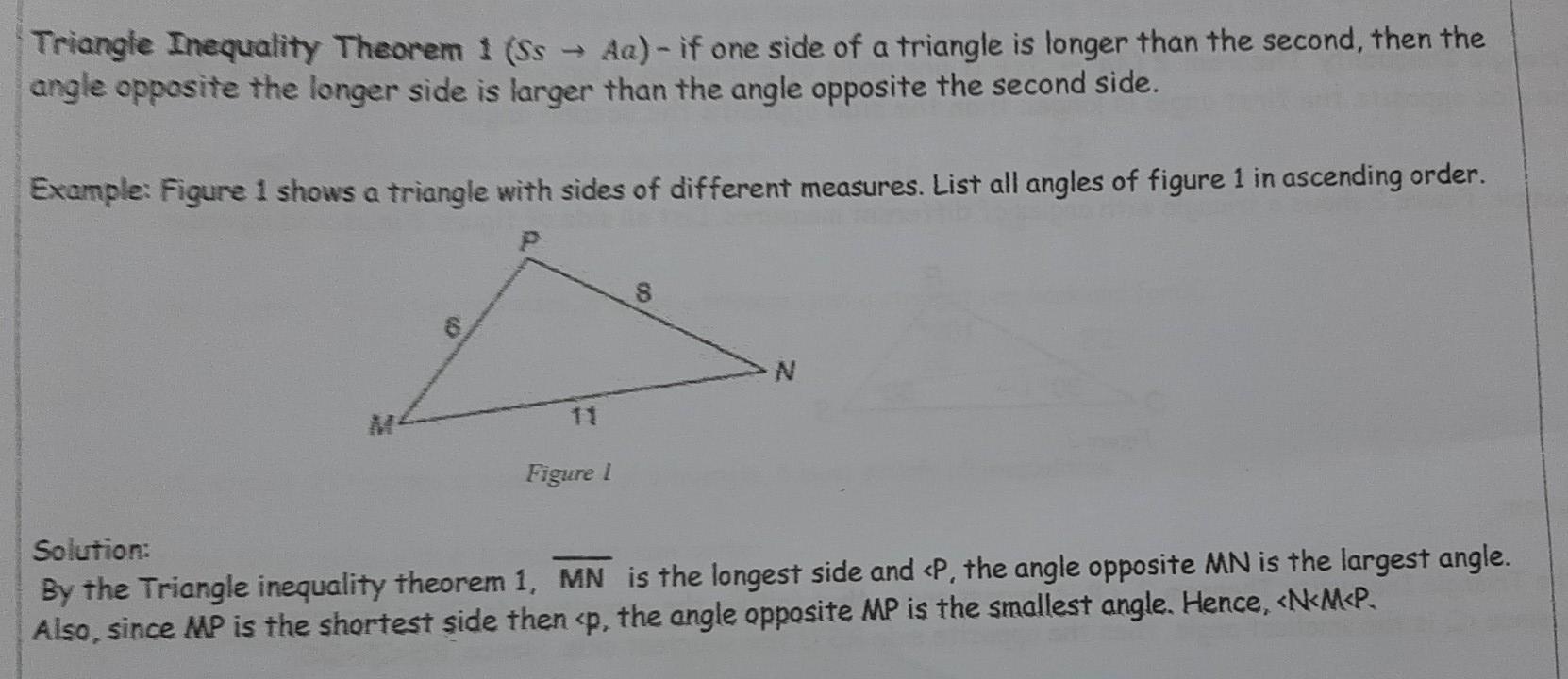 Triangle Inequality Theorem 1 ($Ss \rightarrow Aa$) - if one side of a triangle is longer than the second, then the angle opposite the longer side is larger than the angle opposite the second side.

Example: Figure 1 shows a triangle with sides of different measures. List all angles of figure 1 in ascending order.

P
8
6
N
M
11
Figure 1

Solution:
By the Triangle inequality theorem 1, $\overline{MN}$ is the longest side and <P, the angle opposite MN is the largest angle. Also, since MP is the shortest side then <p, the angle opposite MP is the smallest angle. Hence, <N<M<P.